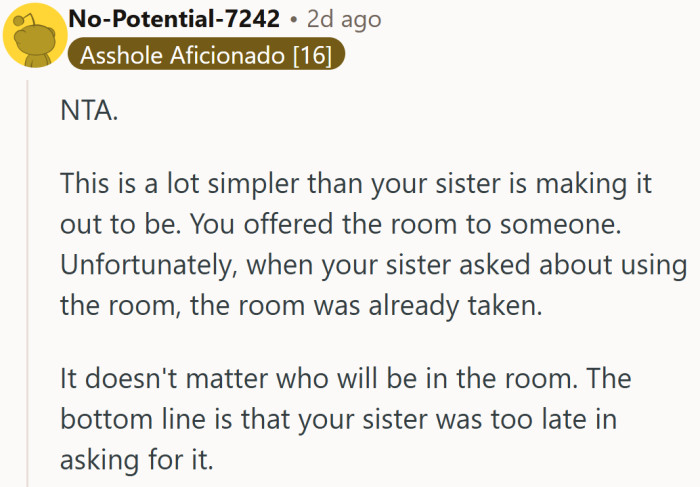 No-Potential-7242 • 2d ago
Asshole Aficionado [16]

NTA.

This is a lot simpler than your sister is making it out to be. You offered the room to someone. Unfortunately, when your sister asked about using the room, the room was already taken.

It doesn't matter who will be in the room. The bottom line is that your sister was too late in asking for it.